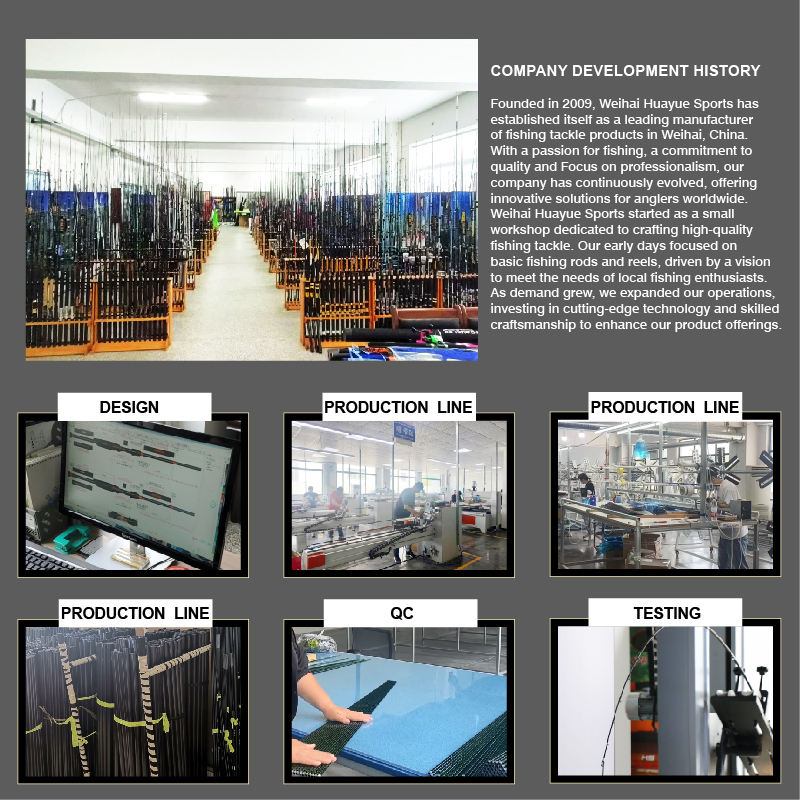 COMPANY DEVELOPMENT HISTORY

Founded in 2009, Weihai Huayue Sports has established itself as a leading manufacturer of fishing tackle products in Weihai, China. With a passion for fishing, a commitment to quality and Focus on professionalism, our company has continuously evolved, offering innovative solutions for anglers worldwide. Weihai Huayue Sports started as a small workshop dedicated to crafting high-quality fishing tackle. Our early days focused on basic fishing rods and reels, driven by a vision to meet the needs of local fishing enthusiasts. As demand grew, we expanded our operations, investing in cutting-edge technology and skilled craftsmanship to enhance our product offerings.

DESIGN

PRODUCTION LINE

PRODUCTION LINE

PRODUCTION LINE

QC

TESTING